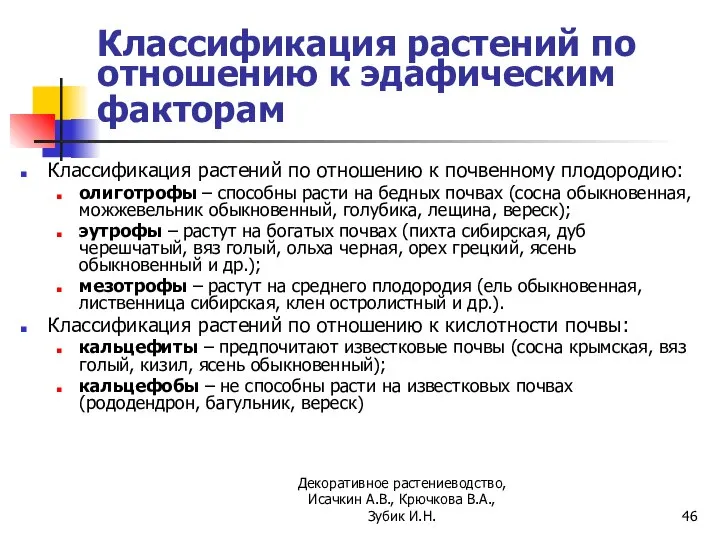 Классификация растений по отношению к эдафическим факторам

Классификация растений по отношению к почвенному плодородию:

олиготрофы – способны расти на бедных почвах (сосна обыкновенная, можжевельник обыкновенный, голубика, лещина, вереск);

эутрофы – растут на богатых почвах (пихта сибирская, дуб черешчатый, вяз голый, ольха черная, орех грецкий, ясень обыкновенный и др.);

мезотрофы – растут на среднего плодородия (ель обыкновенная, лиственница сибирская, клен остролистный и др.).

Классификация растений по отношению к кислотности почвы:

кальцефиты – предпочитают известковые почвы (сосна крымская, вяз голый, кизил, ясень обыкновенный);

кальцефобы – не способны расти на известковых почвах (рододендрон, багульник, вереск)

Декоративное растениеводство, Исачкин А.В., Крючкова В.А., Зубик И.Н.

46